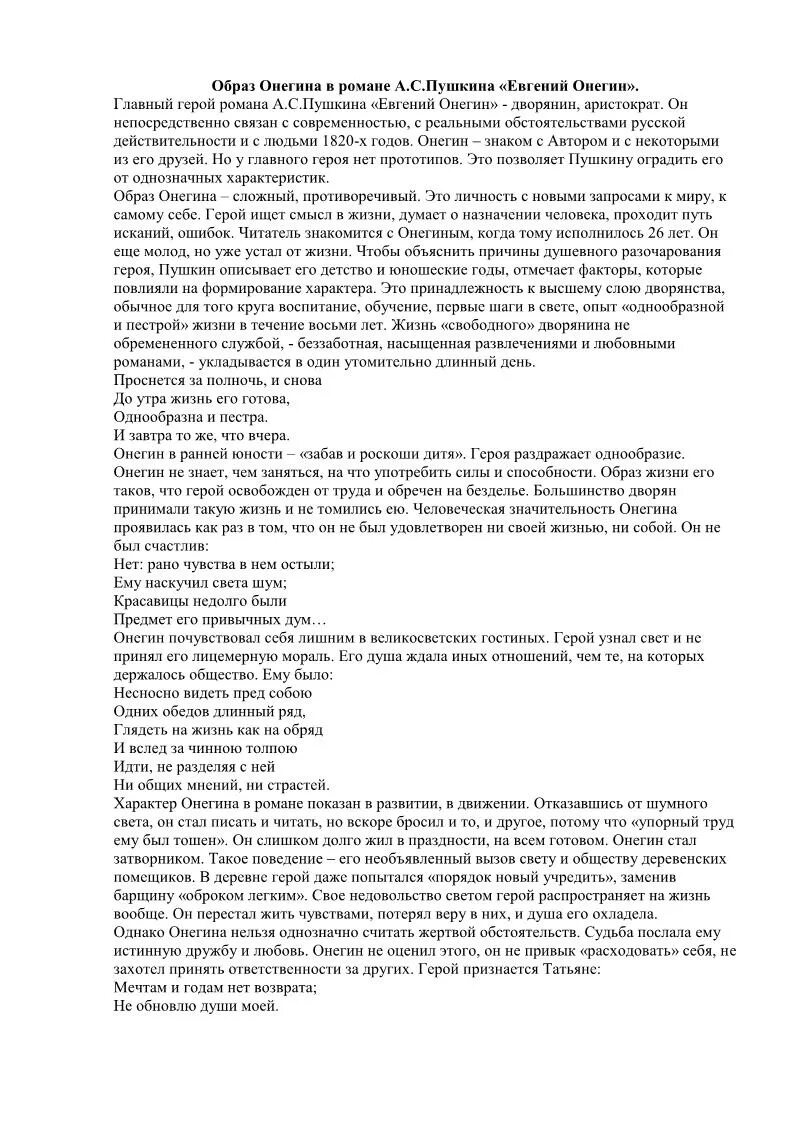 Образ Онегина в романе А.С.Пушкина «Евгений Онегин».
Главный герой романа А.С.Пушкина «Евгений Онегин» - дворянин, аристократ. Он непосредственно связан с современностью, с реальными обстоятельствами русской действительности и с людьми 1820-х годов. Онегин – знаком с Автором и с некоторыми из его друзей. Но у главного героя нет прототипов. Это позволяет Пушкину оградить его от однозначных характеристик.
Образ Онегина – сложный, противоречивый. Это личность с новыми запросами к миру, к самому себе. Герой ищет смысл в жизни, думает о назначении человека, проходит путь исканий, ошибок. Читатель знакомится с Онегиным, когда тому исполнилось 26 лет. Он еще молод, но уже устал от жизни. Чтобы объяснить причины душевного разочарования героя, Пушкин описывает его детство и юношеские годы, отмечает факторы, которые повлияли на формирование характера. Это принадлежность к высшему слою дворянства, обычное для того круга воспитание, обучение, первые шаги в свете, опыт «однообразной и пестрой» жизни в течение восьми лет. Жизнь «свободного» дворянина не обремененного службой, - беззаботная, насыщенная развлечениями и любовными романами, - укладывается в один утомительно длинный день.
Проснется за полночь, и снова
До утра жизнь его готова,
Однообразна и пестра.
И завтра то же, что вчера.
Онегин в ранней юности – «забав и роскоши дитя». Героя раздражает однообразие. Онегин не знает, чем заняться, на что употребить силы и способности. Образ жизни его таков, что герой освобожден от труда и обречен на безделье. Большинство дворян принимали такую жизнь и не томились ею. Человеческая значительность Онегина проявилась как раз в том, что он не был удовлетворен ни своей жизнью, ни собой. Он не был счастлив:
Нет: рано чувства в нем остыли;
Ему наскучил света шум;
Красавицы недолго были
Предмет его привычных дум…
Онегин почувствовал себя лишним в великосветских гостиных. Герой узнал свет и не принял его лицемерную мораль. Его душа ждала иных отношений, чем те, на которых держалось общество. Ему было:
Несносно видеть пред собою
Одних обедов длинный ряд,
Глядеть на жизнь как на обряд
И вслед за чинною толпою
Идти, не разделяя с ней
Ни общих мнений, ни страстей.
Характер Онегина в романе показан в развитии, в движении. Отказавшись от шумного света, он стал писать и читать, но вскоре бросил и то, и другое, потому что «упорный труд ему был тошен». Он слишком долго жил в праздности, на всем готовом. Онегин стал затворником. Такое поведение – его необъявленный вызов свету и обществу деревенских помещиков. В деревне герой даже попытался «порядок новый учредить», заменив барщину «оброком легким». Свое недовольство светом герой распространяет на жизнь вообще. Он перестал жить чувствами, потерял веру в них, и душа его охладела.
Однако Онегина нельзя однозначно считать жертвой обстоятельств. Судьба послала ему истинную дружбу и любовь. Онегин не оценил этого, он не привык «расходовать» себя, не захотел принять ответственности за других. Герой признается Татьяне:
Мечтам и годам нет возврата;
Не обновлю души моей.